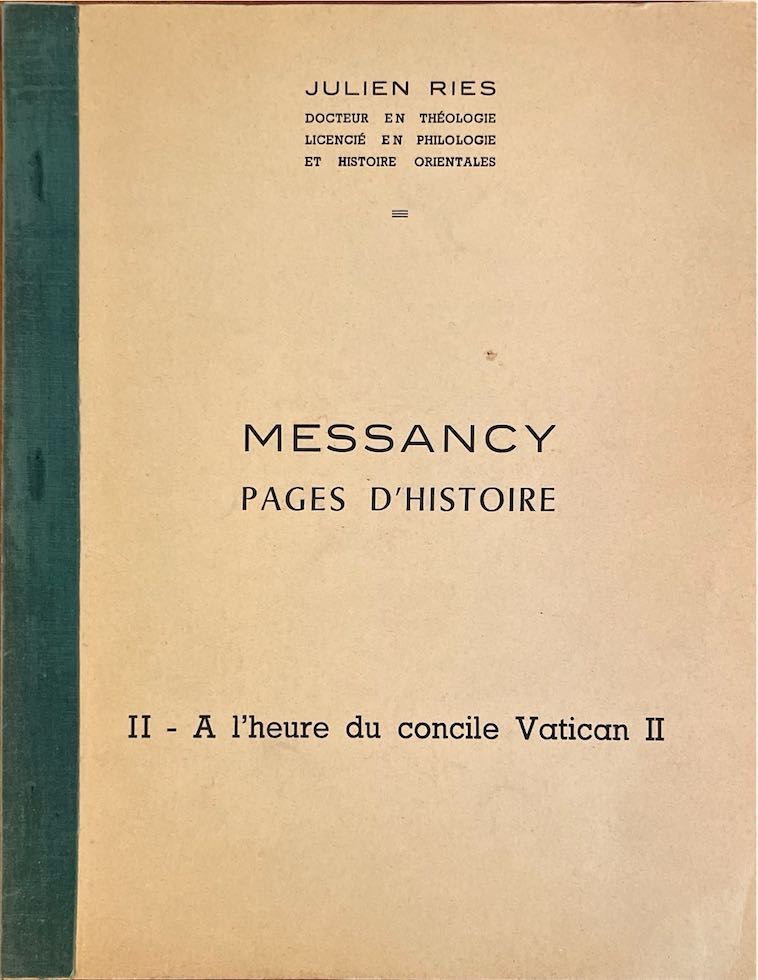 JULIEN RIES
DOCTEUR EN THÉOLOGIE
LICENCIÉ EN PHILOLOGIE
ET HISTOIRE ORIENTALES

MESSANCY
PAGES D'HISTOIRE

II - A l'heure du concile Vatican II